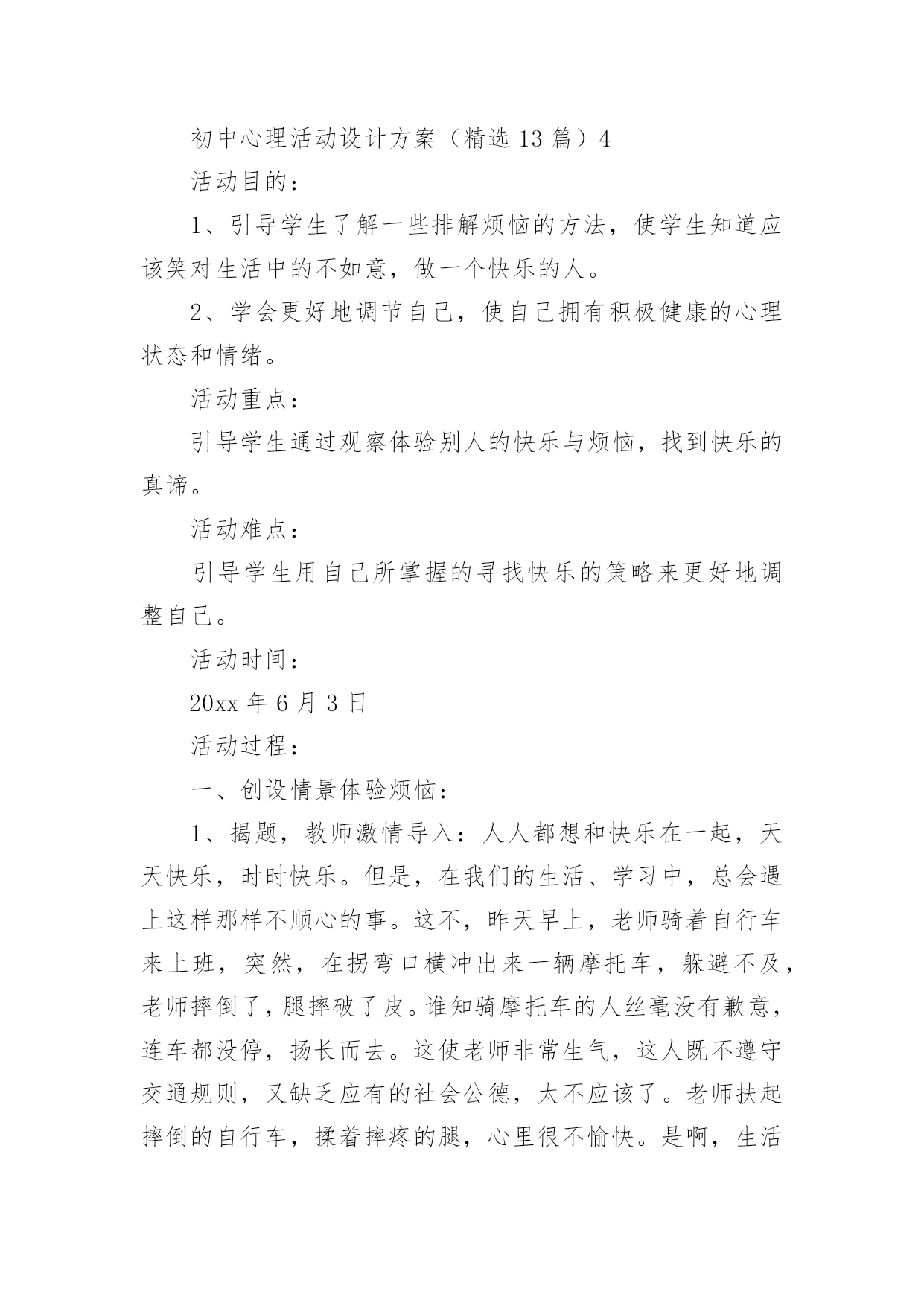 初中心理活动设计方案（精选 13 篇）4

活动目的：

1、引导学生了解一些排解烦恼的方法，使学生知道应该笑对生活中的不如意，做一个快乐的人。

2、学会更好地调节自己，使自己拥有积极健康的心理状态和情绪。

活动重点：

引导学生通过观察体验别人的快乐与烦恼，找到快乐的真谛。

活动难点：

引导学生用自己所掌握的寻找快乐的策略来更好地调整自己。

活动时间：

20xx 年 6 月 3 日

活动过程：

一、创设情景体验烦恼：

1、揭题，教师激情导入：人人都想和快乐在一起，天天快乐，时时快乐。但是，在我们的生活、学习中，总会遇上这样那样不顺心的事。这不，昨天早上，老师骑着自行车来上班，突然，在拐弯口横冲出来一辆摩托车，躲避不及，老师摔倒了，腿摔破了皮。谁知骑摩托车的人丝毫没有歉意，连车都没停，扬长而去。这使老师非常生气，这人既不遵守交通规则，又缺乏应有的社会公德，太不应该了。老师扶起摔倒的自行车，揉着摔疼的腿，心里很不愉快。是啊，生活